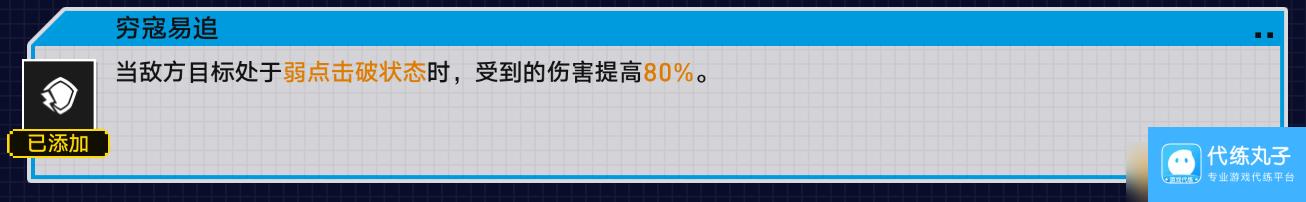 穷寇易追

当敌方目标处于弱点击破状态时，受到的伤害提高80%。

已添加

代练丸子
专业游戏代练平台